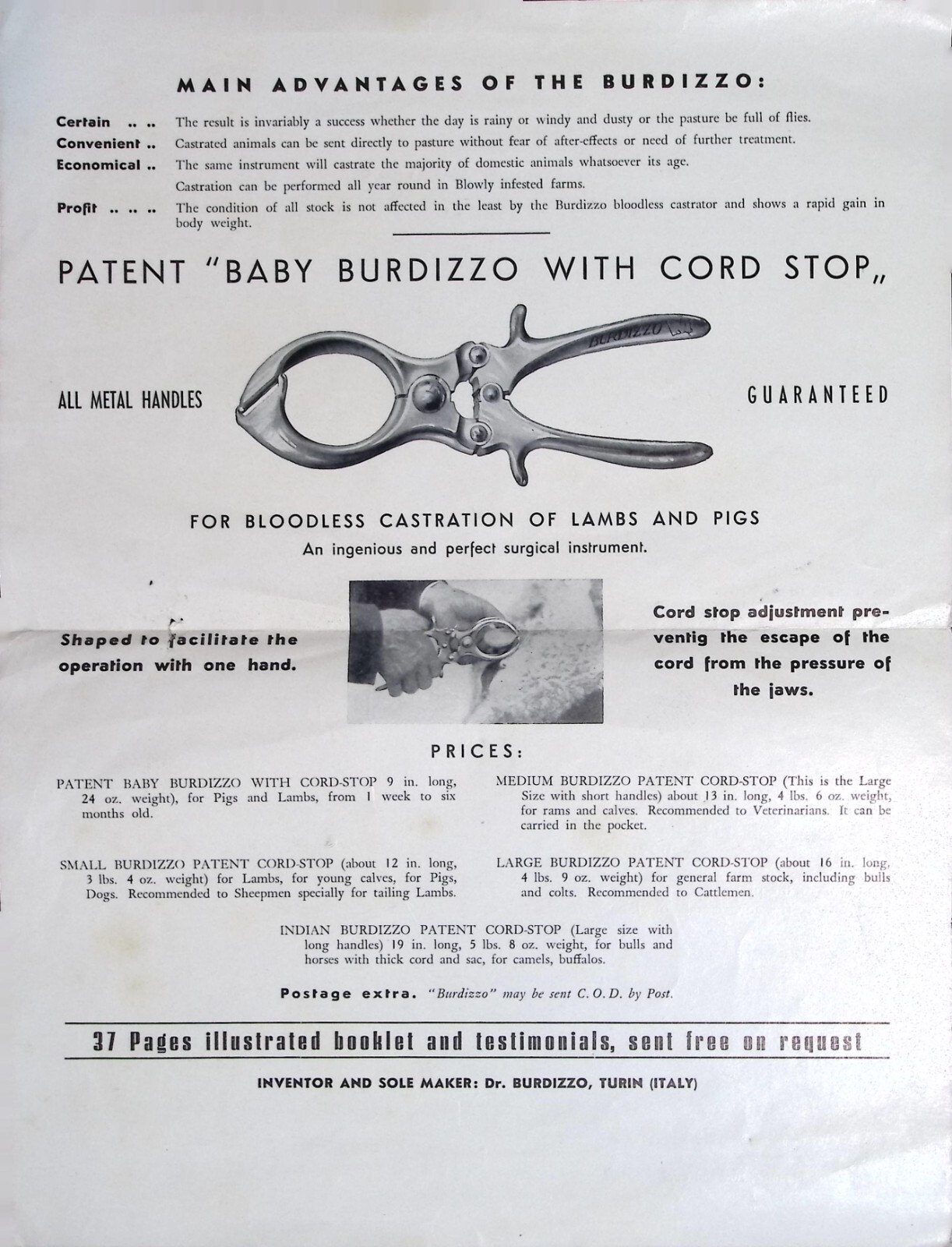 MAIN ADVANTAGES OF THE BURDIZZO:

Certain .. .. The result is invariably a success whether the day is rainy or windy and dusty or the pasture be full of flies.

Convenient .. Castrated animals can be sent directly to pasture without fear of after-effects or need of further treatment.

Economical .. The same instrument will castrate the majority of domestic animals whatsoever its age.

Castration can be performed all year round in Blowly infested farms.

Profit .. .. .. The condition of all stock is not affected in the least by the Burdizzo bloodless castrator and shows a rapid gain in body weight.

PATENT "BABY BURDIZZO WITH CORD STOP„

ALL METAL HANDLES

BURDIZZO

GUARANTEED

FOR BLOODLESS CASTRATION OF LAMBS AND PIGS

An ingenious and perfect surgical instrument.

Shaped to facilitate the operation with one hand.

Cord stop adjustment preventig the escape of the cord from the pressure of the jaws.

PRICES:

PATENT BABY BURDIZZO WITH CORD-STOP 9 in. long, 24 oz. weight), for Pigs and Lambs, from 1 week to six months old.

SMALL BURDIZZO PATENT CORD-STOP (about 12 in. long, 3 lbs. 4 oz. weight) for Lambs, for young calves, for Pigs, Dogs. Recommended to Sheepmen specially for tailing Lambs.

MEDIUM BURDIZZO PATENT CORD-STOP (This is the Large Size with short handles) about 13 in. long, 4 lbs. 6 oz. weight, for rams and calves. Recommended to Veterinarians. It can be carried in the pocket.

LARGE BURDIZZO PATENT CORD-STOP (about 16 in. long, 4 lbs. 9 oz. weight) for general farm stock, including bulls and colts. Recommended to Cattlemen.

INDIAN BURDIZZO PATENT CORD-STOP (Large size with long handles) 19 in. long, 5 lbs. 8 oz. weight, for bulls and horses with thick cord and sac, for camels, buffalos.

Postage extra. "Burdizzo" may be sent C. O. D. by Post.

37 Pages illustrated booklet and testimonials, sent free on request

INVENTOR AND SOLE MAKER: Dr. BURDIZZO, TURIN (ITALY)